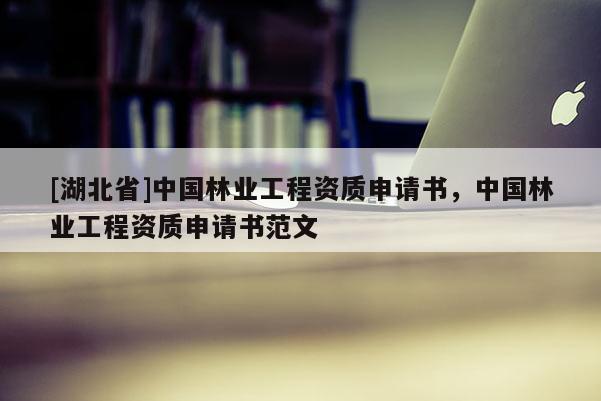 [湖北省]中国林业工程资质申请书，中国林业工程资质申请书范文